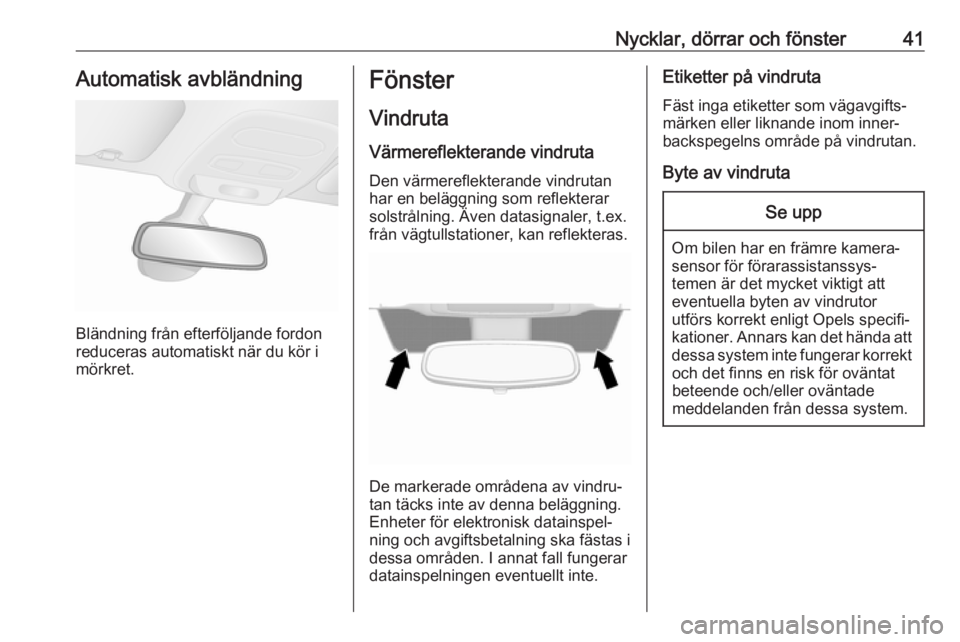 Nycklar, dörrar och fönster 41

Automatisk avbländning

Bländning från efterföljande fordon reduceras automatiskt när du kör i mörkret.

Fönster

Vindruta

Värmereflekterande vindruta

Den värmereflekterande vindrutan har en beläggning som reflekterar solstrålning. Även datasignaler, t.ex. från vägtullstationer, kan reflekteras.

De markerade områdena av vindrutan täcks inte av denna beläggning. Enheter för elektronisk datainspelning och avgiftsbetalning ska fästas i dessa områden. I annat fall fungerar datainspelningen eventuellt inte.

Etiketter på vindruta

Fäst inga etiketter som vägavgiftsmärken eller liknande inom innerbackspegelns område på vindrutan.

Byte av vindruta

Se upp

Om bilen har en främre kamerasensor för förarassistanssystemen är det mycket viktigt att eventuella byten av vindrutor utförs korrekt enligt Opels specifikationer. Annars kan det hända att dessa system inte fungerar korrekt och det finns en risk för oväntat beteende och/eller oväntade meddelanden från dessa system.

carmanualsonline.info